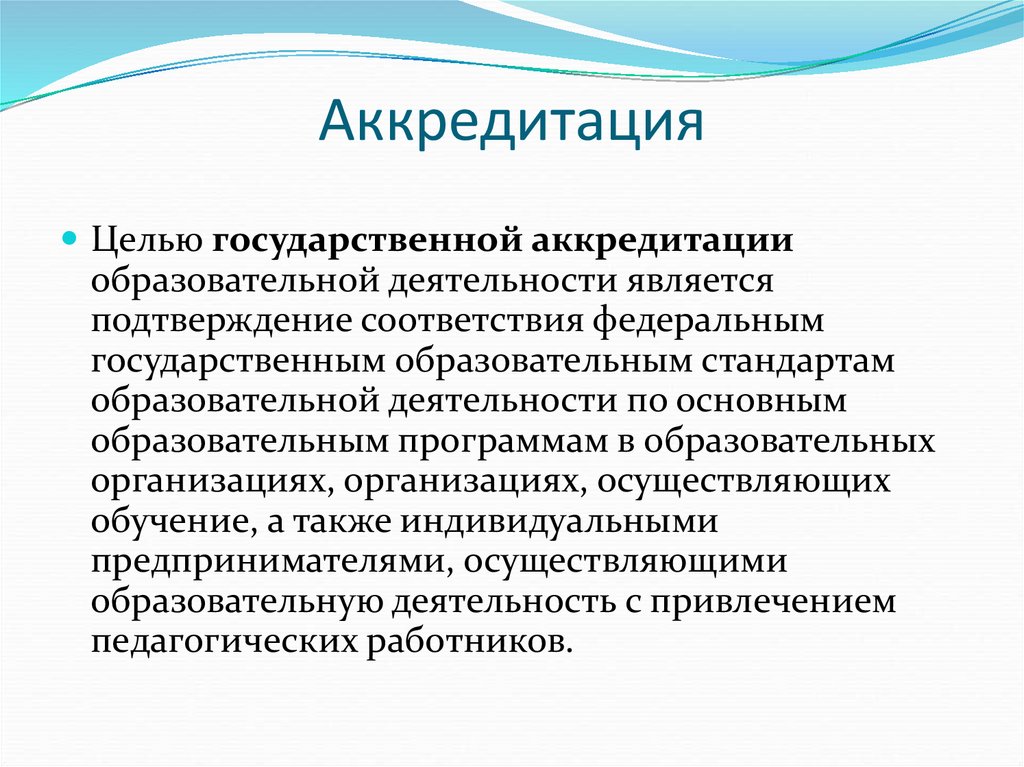 Аккредитация

Целью государственной аккредитации образовательной деятельности является подтверждение соответствия федеральным государственным образовательным стандартам образовательной деятельности по основным образовательным программам в образовательных организациях, организациях, осуществляющих обучение, а также индивидуальными предпринимателями, осуществляющими образовательную деятельность с привлечением педагогических работников.